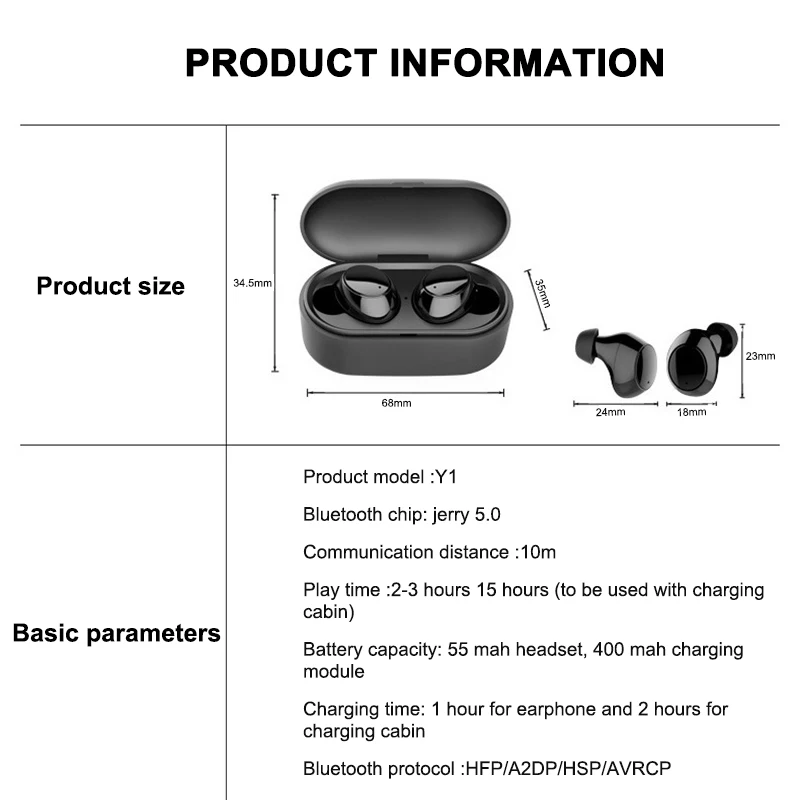 PRODUCT INFORMATION

Product size

34.5mm

35mm

68mm

23mm

24mm

18mm

Basic parameters

Product model :Y1

Bluetooth chip: jerry 5.0

Communication distance :10m

Play time :2-3 hours 15 hours (to be used with charging cabin)

Battery capacity: 55 mah headset, 400 mah charging module

Charging time: 1 hour for earphone and 2 hours for charging cabin

Bluetooth protocol :HFP/A2DP/HSP/AVRCP